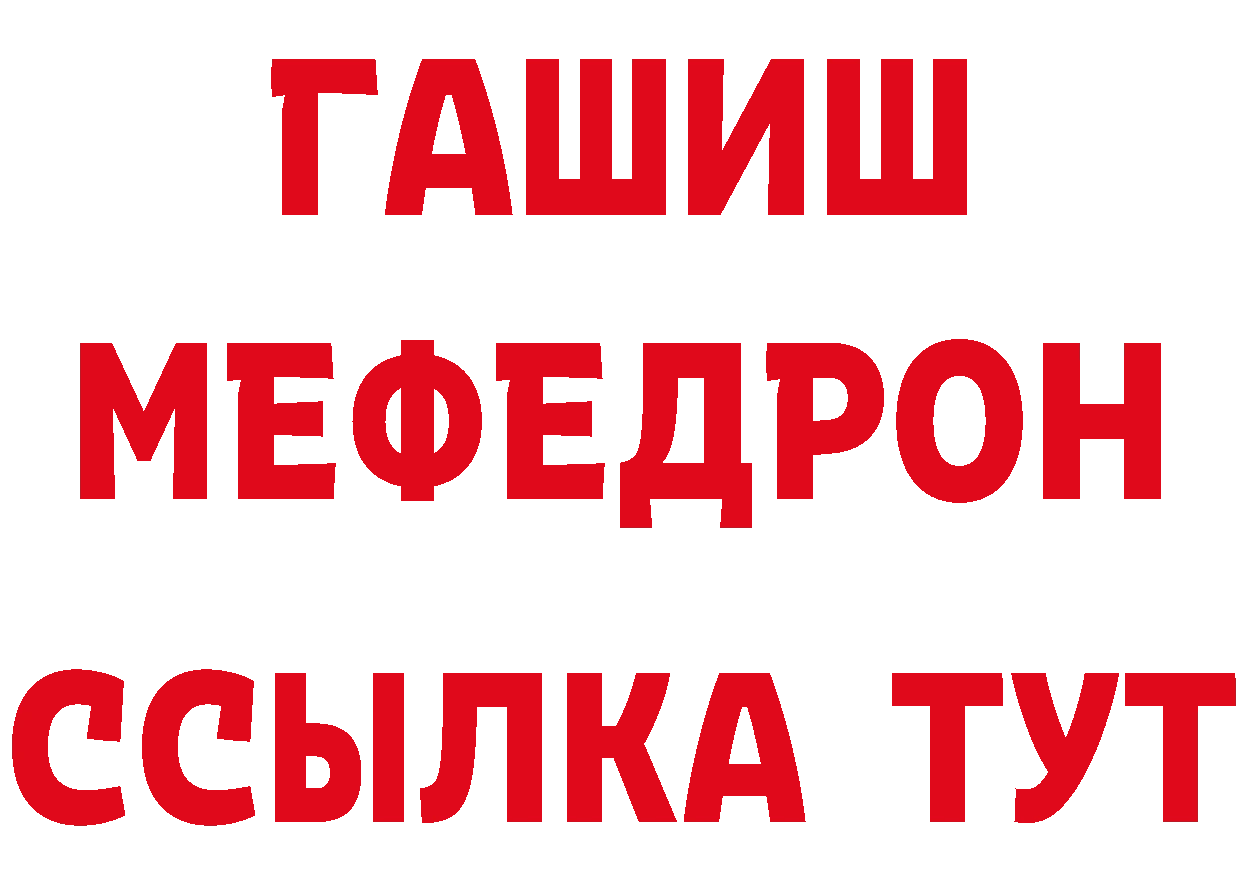 ГАШИШ
МЕФЕДРОН
ССЫЛКА ТУТ